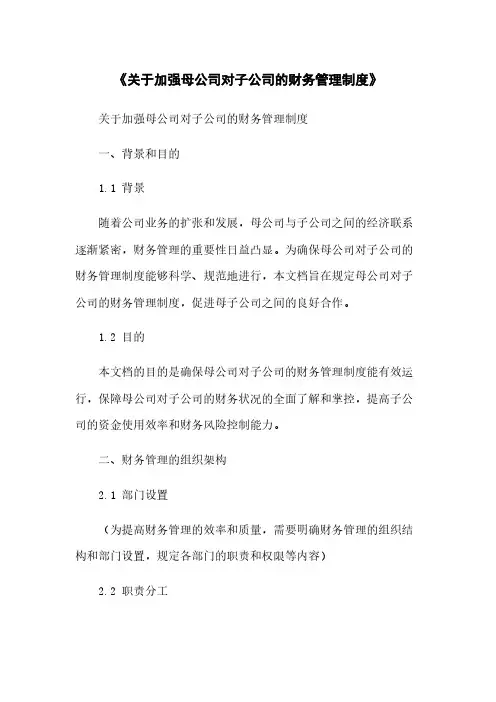 《关于加强母公司对子公司的财务管理制度》

关于加强母公司对子公司的财务管理制度

一、背景和目的

1.1 背景

随着公司业务的扩张和发展，母公司与子公司之间的经济联系逐渐紧密，财务管理的重要性日益凸显。为确保母公司对子公司的财务管理制度能够科学、规范地进行，本文档旨在规定母公司对子公司的财务管理制度，促进母子公司之间的良好合作。

1.2 目的

本文档的目的是确保母公司对子公司的财务管理制度能有效运行，保障母公司对子公司的财务状况的全面了解和掌控，提高子公司的资金使用效率和财务风险控制能力。

二、财务管理的组织架构

2.1 部门设置

（为提高财务管理的效率和质量，需要明确财务管理的组织结构和部门设置，规定各部门的职责和权限等内容）

2.2 职责分工